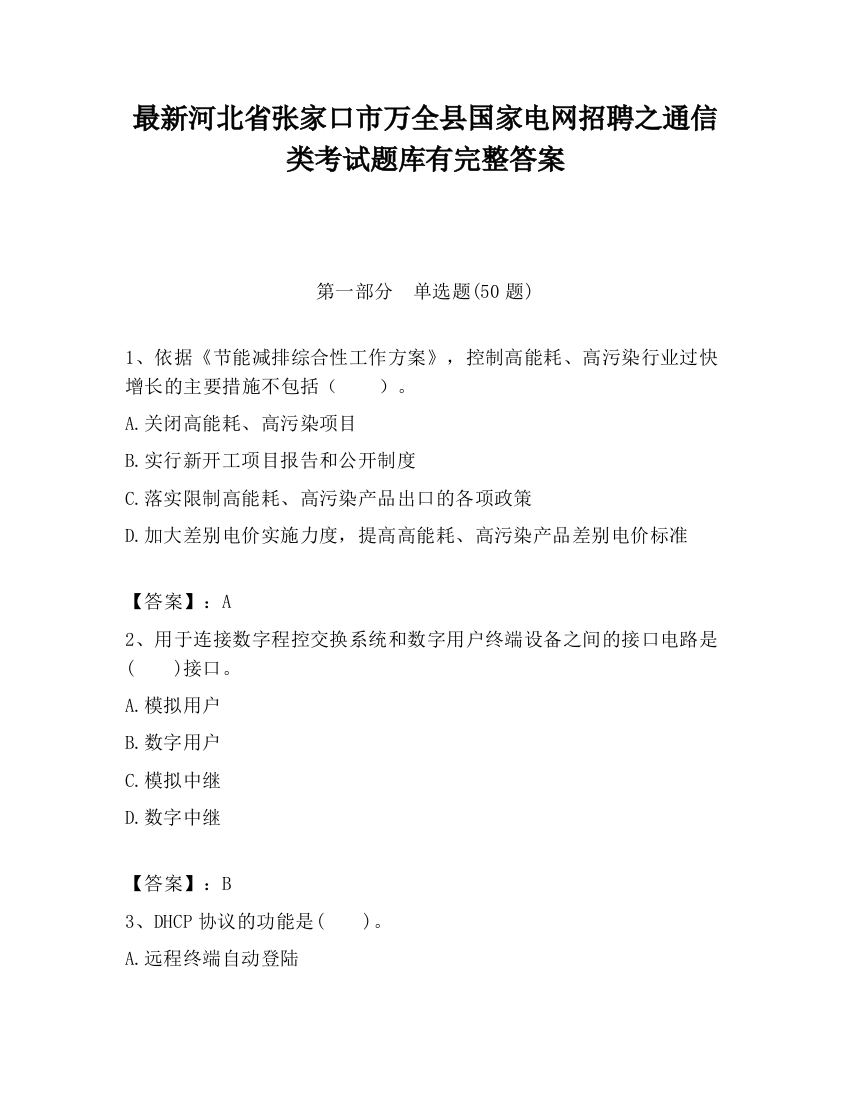 最新河北省张家口市万全县国家电网招聘之通信类考试题库有完整答案

第一部分　单选题(50 题)

1、依据《节能减排综合性工作方案》，控制高能耗、高污染行业过快增长的主要措施不包括（　　）。

A.关闭高能耗、高污染项目

B.实行新开工项目报告和公开制度

C.落实限制高能耗、高污染产品出口的各项政策

D.加大差别电价实施力度，提高高能耗、高污染产品差别电价标准

【答案】：A

2、用于连接数字程控交换系统和数字用户终端设备之间的接口电路是(　　)接口。

A.模拟用户

B.数字用户

C.模拟中继

D.数字中继

【答案】：B

3、DHCP 协议的功能是(　　)。

A.远程终端自动登陆